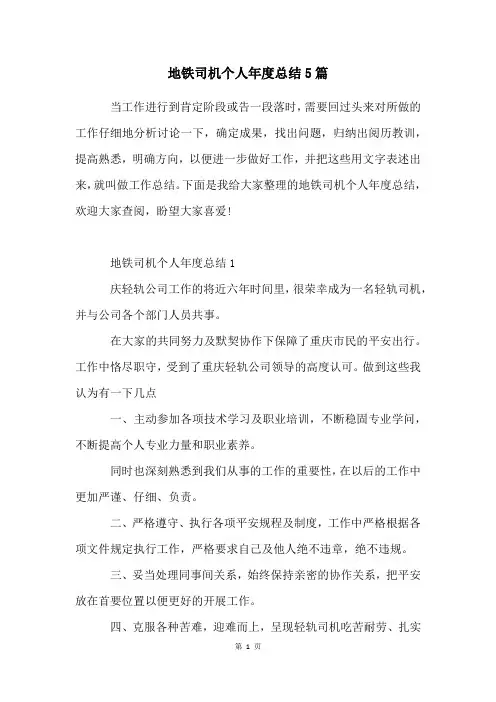 地铁司机个人年度总结5篇

当工作进行到肯定阶段或告一段落时，需要回过头来对所做的工作仔细地分析讨论一下，确定成果，找出问题，归纳出阅历教训，提高熟悉，明确方向，以便进一步做好工作，并把这些用文字表述出来，就叫做工作总结。下面是我给大家整理的地铁司机个人年度总结，欢迎大家查阅，盼望大家喜爱!

地铁司机个人年度总结1

庆轻轨公司工作的将近六年时间里，很荣幸成为一名轻轨司机，并与公司各个部门人员共事。

在大家的共同努力及默契协作下保障了重庆市民的平安出行。工作中恪尽职守，受到了重庆轻轨公司领导的高度认可。做到这些我认为有一下几点

一、主动参加各项技术学习及职业培训，不断稳固专业学问，不断提高个人专业力量和职业素养。

同时也深刻熟悉到我们从事的工作的重要性，在以后的工作中更加严谨、仔细、负责。

二、严格遵守、执行各项平安规程及制度，工作中严格根据各项文件规定执行工作，严格要求自己及他人绝不违章，绝不违规。

三、妥当处理同事间关系，始终保持亲密的协作关系，把平安放在首要位置以便更好的开展工作。

四、克服各种苦难，迎难而上，呈现轻轨司机吃苦耐劳、扎实

第 1 页